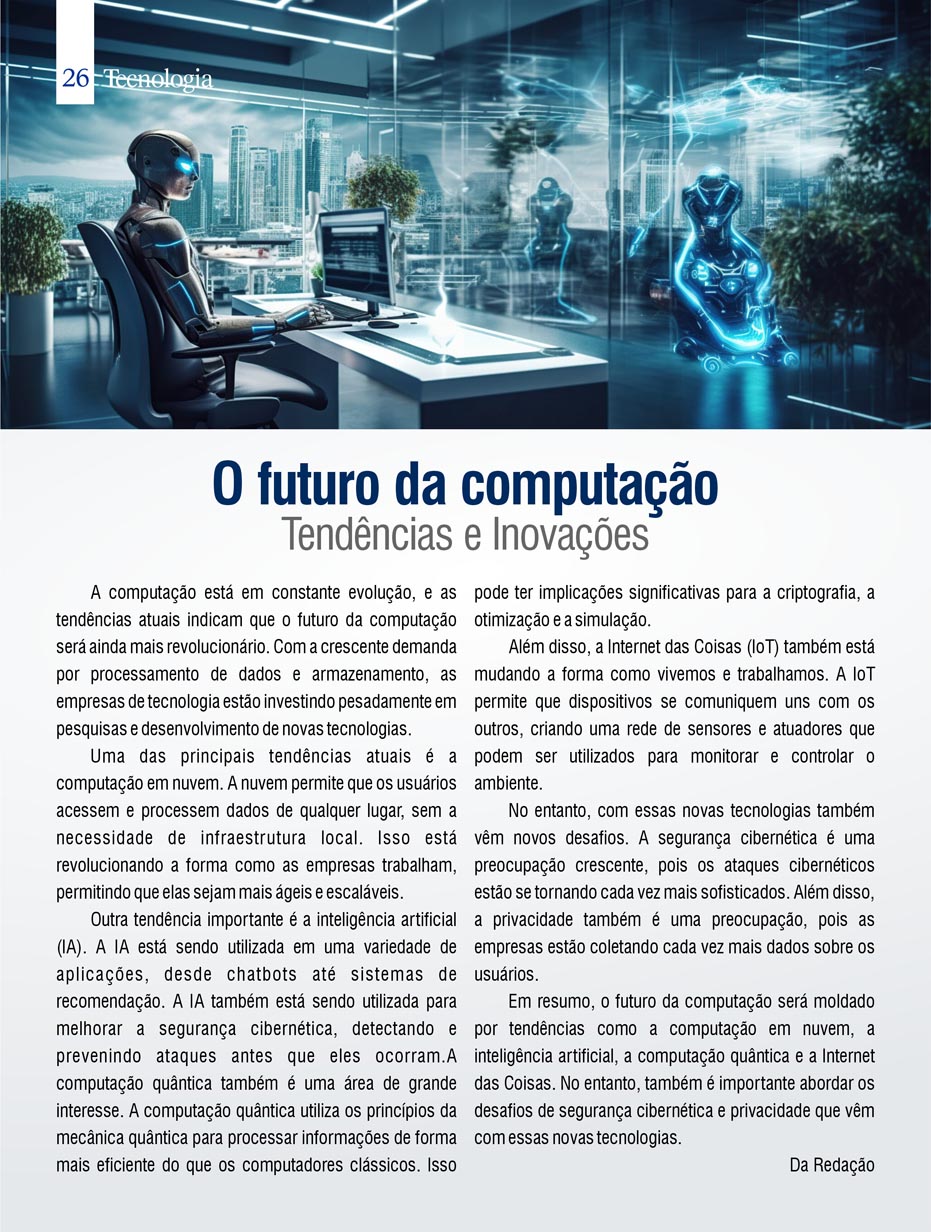 26 Tecnologia

O futuro da computação
Tendências e Inovações

A computação está em constante evolução, e as tendências atuais indicam que o futuro da computação será ainda mais revolucionário. Com a crescente demanda por processamento de dados e armazenamento, as empresas de tecnologia estão investindo pesadamente em pesquisas e desenvolvimento de novas tecnologias.

Uma das principais tendências atuais é a computação em nuvem. A nuvem permite que os usuários acessem e processem dados de qualquer lugar, sem a necessidade de infraestrutura local. Isso está revolucionando a forma como as empresas trabalham, permitindo que elas sejam mais ágeis e escaláveis.

Outra tendência importante é a inteligência artificial (IA). A IA está sendo utilizada em uma variedade de aplicações, desde chatbots até sistemas de recomendação. A IA também está sendo utilizada para melhorar a segurança cibernética, detectando e prevenindo ataques antes que eles ocorram.A computação quântica também é uma área de grande interesse. A computação quântica utiliza os princípios da mecânica quântica para processar informações de forma mais eficiente do que os computadores clássicos. Isso pode ter implicações significativas para a criptografia, a otimização e a simulação.

Além disso, a Internet das Coisas (IoT) também está mudando a forma como vivemos e trabalhamos. A IoT permite que dispositivos se comuniquem uns com os outros, criando uma rede de sensores e atuadores que podem ser utilizados para monitorar e controlar o ambiente.

No entanto, com essas novas tecnologias também vêm novos desafios. A segurança cibernética é uma preocupação crescente, pois os ataques cibernéticos estão se tornando cada vez mais sofisticados. Além disso, a privacidade também é uma preocupação, pois as empresas estão coletando cada vez mais dados sobre os usuários.

Em resumo, o futuro da computação será moldado por tendências como a computação em nuvem, a inteligência artificial, a computação quântica e a Internet das Coisas. No entanto, também é importante abordar os desafios de segurança cibernética e privacidade que vêm com essas novas tecnologias.

Da Redação